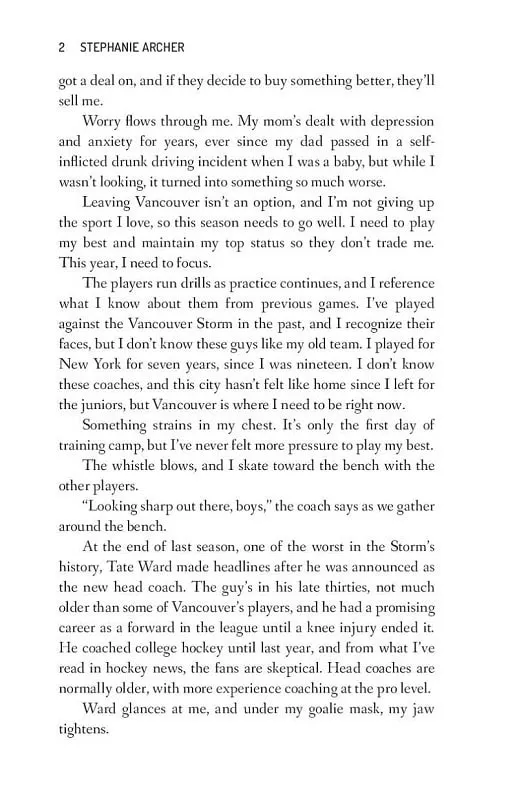 2 STEPHANIE ARCHER

got a deal on, and if they decide to buy something better, they'll sell me.

Worry flows through me. My mom's dealt with depression and anxiety for years, ever since my dad passed in a self-inflicted drunk driving incident when I was a baby, but while I wasn't looking, it turned into something so much worse.

Leaving Vancouver isn't an option, and I'm not giving up the sport I love, so this season needs to go well. I need to play my best and maintain my top status so they don't trade me. This year, I need to focus.

The players run drills as practice continues, and I reference what I know about them from previous games. I've played against the Vancouver Storm in the past, and I recognize their faces, but I don't know these guys like my old team. I played for New York for seven years, since I was nineteen. I don't know these coaches, and this city hasn't felt like home since I left for the juniors, but Vancouver is where I need to be right now.

Something strains in my chest. It's only the first day of training camp, but I've never felt more pressure to play my best.

The whistle blows, and I skate toward the bench with the other players.

"Looking sharp out there, boys," the coach says as we gather around the bench.

At the end of last season, one of the worst in the Storm's history, Tate Ward made headlines after he was announced as the new head coach. The guy's in his late thirties, not much older than some of Vancouver's players, and he had a promising career as a forward in the league until a knee injury ended it. He coached college hockey until last year, and from what I've read in hockey news, the fans are skeptical. Head coaches are normally older, with more experience coaching at the pro level.

Ward glances at me, and under my goalie mask, my jaw tightens.